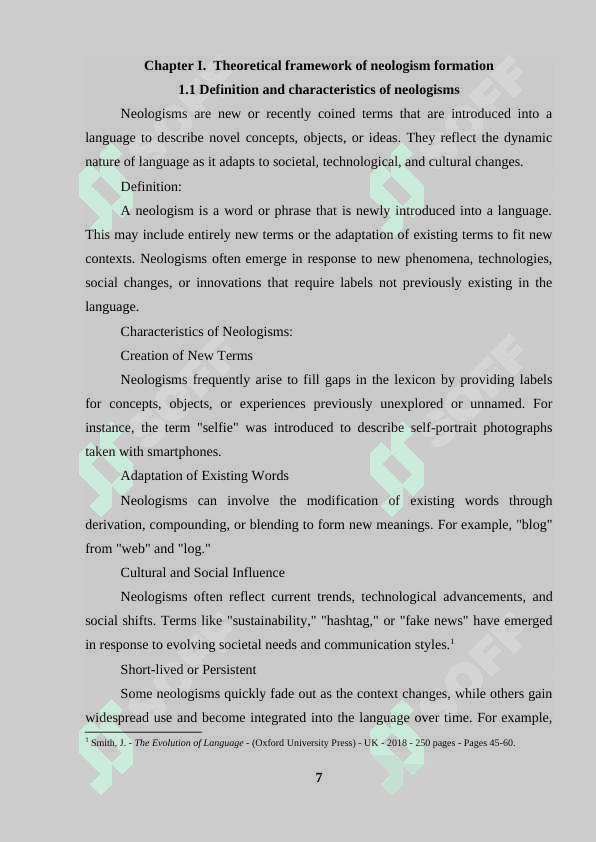 Chapter I. Theoretical framework of neologism formation

1.1 Definition and characteristics of neologisms

Neologisms are new or recently coined terms that are introduced into a language to describe novel concepts, objects, or ideas. They reflect the dynamic nature of language as it adapts to societal, technological, and cultural changes.

Definition:

A neologism is a word or phrase that is newly introduced into a language. This may include entirely new terms or the adaptation of existing terms to fit new contexts. Neologisms often emerge in response to new phenomena, technologies, social changes, or innovations that require labels not previously existing in the language.

Characteristics of Neologisms:

Creation of New Terms

Neologisms frequently arise to fill gaps in the lexicon by providing labels for concepts, objects, or experiences previously unexplored or unnamed. For instance, the term "selfie" was introduced to describe self-portrait photographs taken with smartphones.

Adaptation of Existing Words

Neologisms can involve the modification of existing words through derivation, compounding, or blending to form new meanings. For example, "blog" from "web" and "log."

Cultural and Social Influence

Neologisms often reflect current trends, technological advancements, and social shifts. Terms like "sustainability," "hashtag," or "fake news" have emerged in response to evolving societal needs and communication styles.$^1$

Short-lived or Persistent

Some neologisms quickly fade out as the context changes, while others gain widespread use and become integrated into the language over time. For example,

$^1$ Smith, J. - The Evolution of Language - (Oxford University Press) - UK - 2018 - 250 pages - Pages 45-60.

7